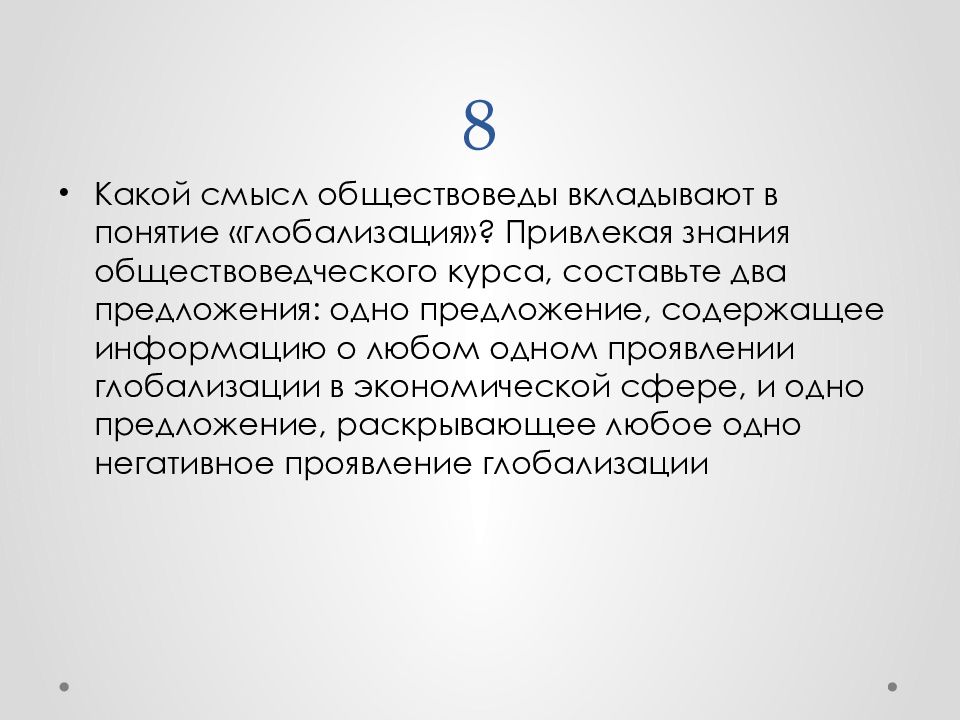 8

• Какой смысл обществоведы вкладывают в понятие «глобализация»? Привлекая знания обществоведческого курса, составьте два предложения: одно предложение, содержащее информацию о любом одном проявлении глобализации в экономической сфере, и одно предложение, раскрывающее любое одно негативное проявление глобализации